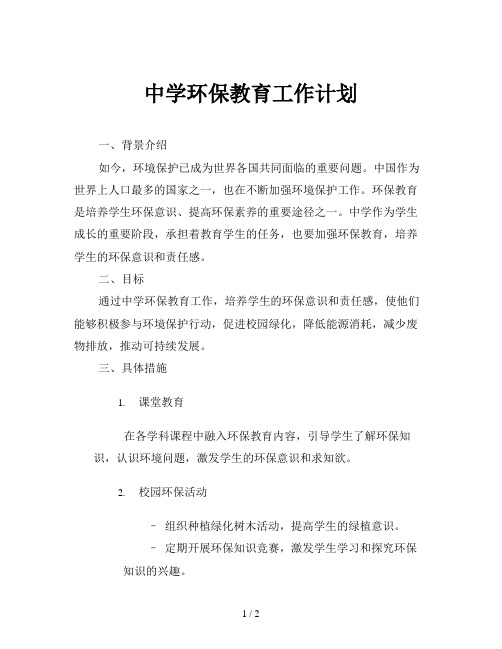 中学环保教育工作计划

一、背景介绍

如今，环境保护已成为世界各国共同面临的重要问题。中国作为世界上人口最多的国家之一，也在不断加强环境保护工作。环保教育是培养学生环保意识、提高环保素养的重要途径之一。中学作为学生成长的重要阶段，承担着教育学生的任务，也要加强环保教育，培养学生的环保意识和责任感。

二、目标

通过中学环保教育工作，培养学生的环保意识和责任感，使他们能够积极参与环境保护行动，促进校园绿化，降低能源消耗，减少废物排放，推动可持续发展。

三、具体措施

1. 课堂教育

在各学科课程中融入环保教育内容，引导学生了解环保知识，认识环境问题，激发学生的环保意识和求知欲。

2. 校园环保活动

- 组织种植绿化树木活动，提高学生的绿植意识。

- 定期开展环保知识竞赛，激发学生学习和探究环保知识的兴趣。

1 / 2